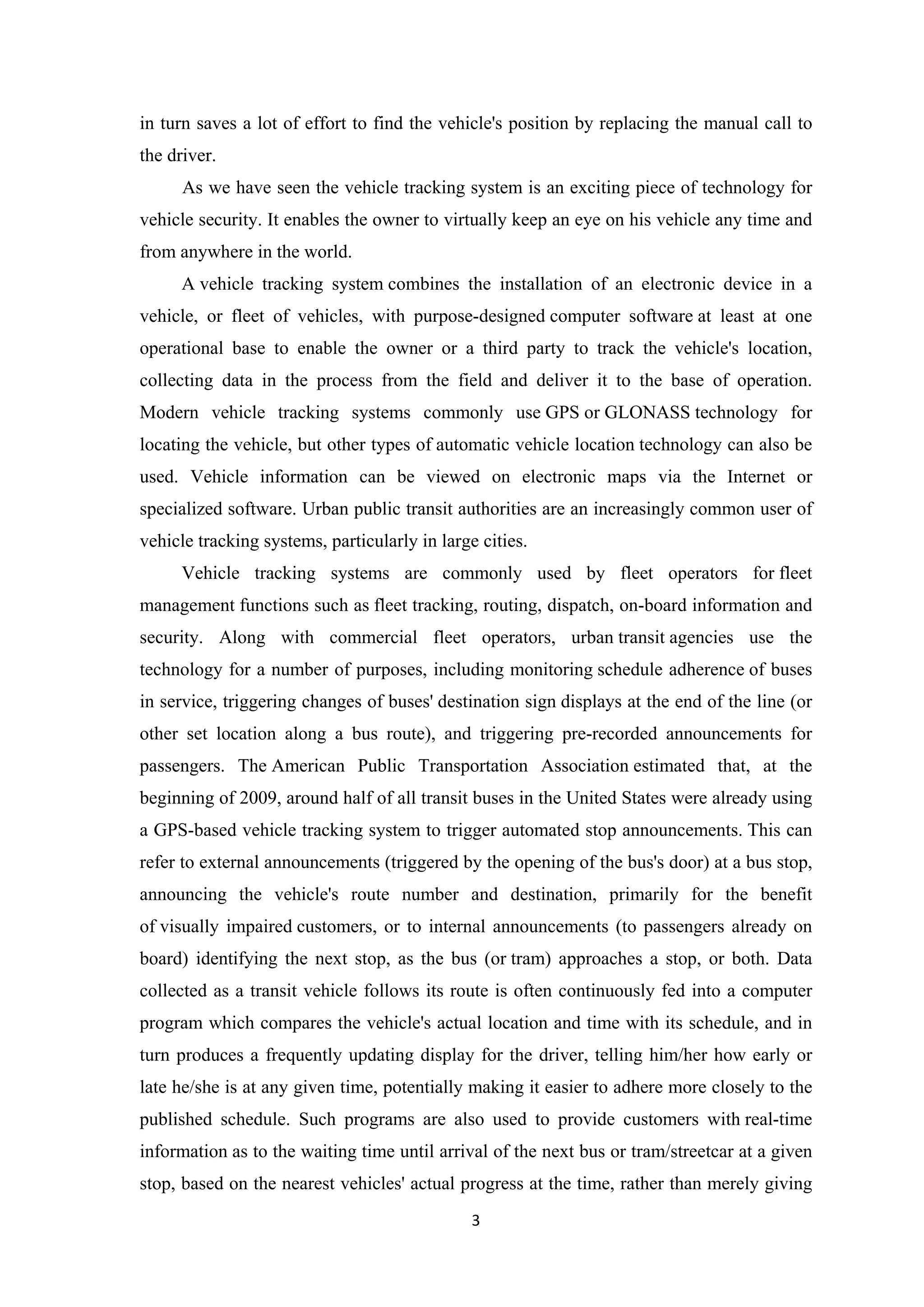 in turn saves a lot of effort to find the vehicle's position by replacing the manual call to the driver.

As we have seen the vehicle tracking system is an exciting piece of technology for vehicle security. It enables the owner to virtually keep an eye on his vehicle any time and from anywhere in the world.

A vehicle tracking system combines the installation of an electronic device in a vehicle, or fleet of vehicles, with purpose-designed computer software at least at one operational base to enable the owner or a third party to track the vehicle's location, collecting data in the process from the field and deliver it to the base of operation. Modern vehicle tracking systems commonly use GPS or GLONASS technology for locating the vehicle, but other types of automatic vehicle location technology can also be used. Vehicle information can be viewed on electronic maps via the Internet or specialized software. Urban public transit authorities are an increasingly common user of vehicle tracking systems, particularly in large cities.

Vehicle tracking systems are commonly used by fleet operators for fleet management functions such as fleet tracking, routing, dispatch, on-board information and security. Along with commercial fleet operators, urban transit agencies use the technology for a number of purposes, including monitoring schedule adherence of buses in service, triggering changes of buses' destination sign displays at the end of the line (or other set location along a bus route), and triggering pre-recorded announcements for passengers. The American Public Transportation Association estimated that, at the beginning of 2009, around half of all transit buses in the United States were already using a GPS-based vehicle tracking system to trigger automated stop announcements. This can refer to external announcements (triggered by the opening of the bus's door) at a bus stop, announcing the vehicle's route number and destination, primarily for the benefit of visually impaired customers, or to internal announcements (to passengers already on board) identifying the next stop, as the bus (or tram) approaches a stop, or both. Data collected as a transit vehicle follows its route is often continuously fed into a computer program which compares the vehicle's actual location and time with its schedule, and in turn produces a frequently updating display for the driver, telling him/her how early or late he/she is at any given time, potentially making it easier to adhere more closely to the published schedule. Such programs are also used to provide customers with real-time information as to the waiting time until arrival of the next bus or tram/streetcar at a given stop, based on the nearest vehicles' actual progress at the time, rather than merely giving

3